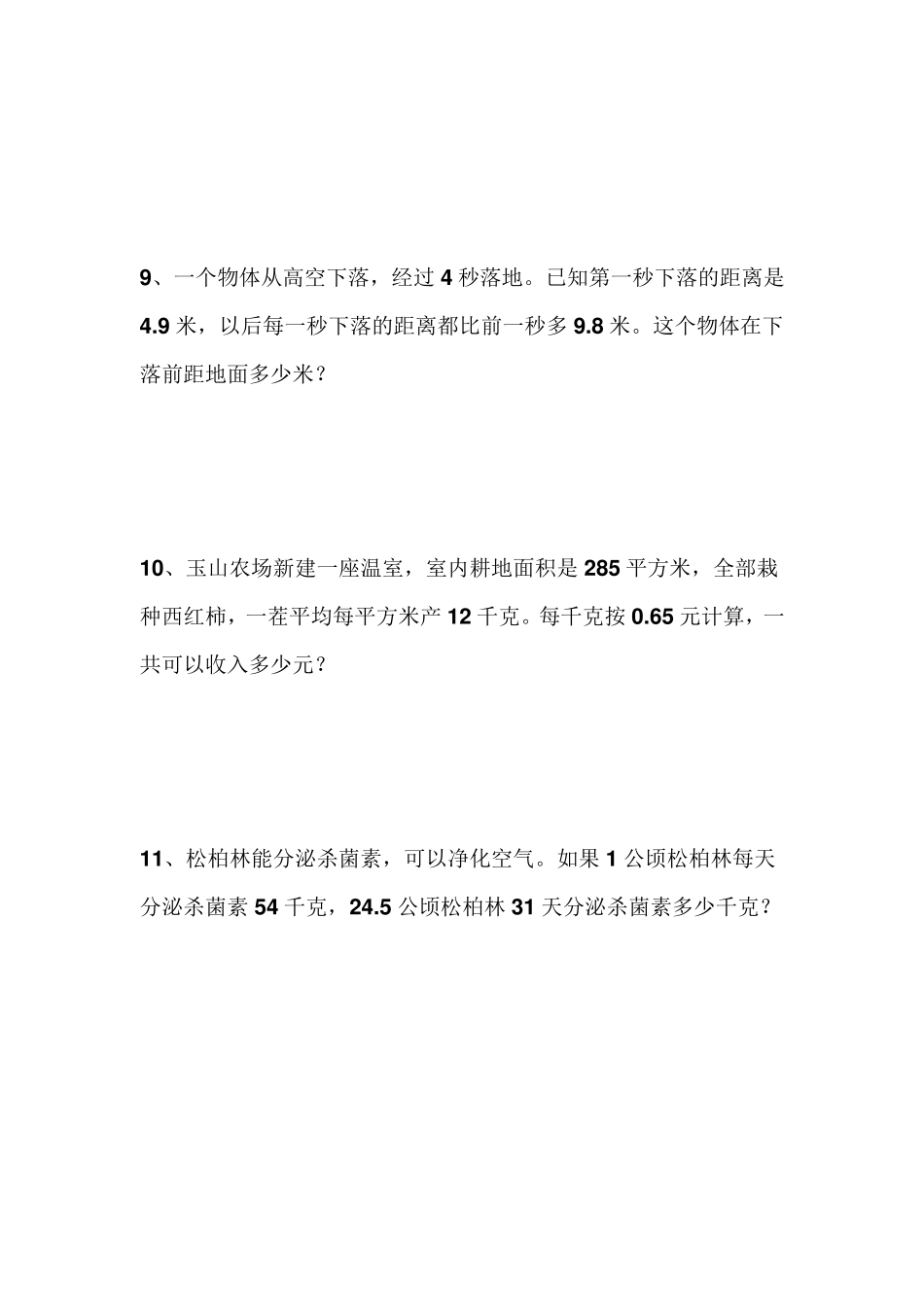 9、一个物体从高空下落，经过 4 秒落地。已知第一秒下落的距离是 4.9 米，以后每一秒下落的距离都比前一秒多 9.8 米。这个物体在下落前距地面多少米？

10、玉山农场新建一座温室，室内耕地面积是 285 平方米，全部栽种西红柿，一茬平均每平方米产 12 千克。每千克按 0.65 元计算，一共可以收入多少元？

11、松柏林能分泌杀菌素，可以净化空气。如果 1 公顷松柏林每天分泌杀菌素 54 千克，24.5 公顷松柏林 31 天分泌杀菌素多少千克？